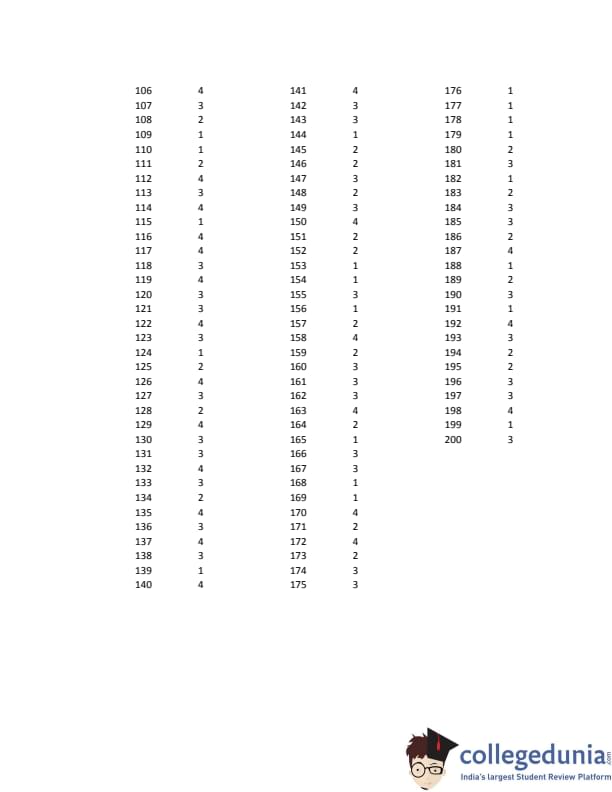 | | |
|---|---|
| 106 | 4 |
| 107 | 3 |
| 108 | 2 |
| 109 | 1 |
| 110 | 1 |
| 111 | 2 |
| 112 | 4 |
| 113 | 3 |
| 114 | 4 |
| 115 | 1 |
| 116 | 4 |
| 117 | 4 |
| 118 | 3 |
| 119 | 4 |
| 120 | 3 |
| 121 | 3 |
| 122 | 4 |
| 123 | 3 |
| 124 | 1 |
| 125 | 2 |
| 126 | 4 |
| 127 | 3 |
| 128 | 2 |
| 129 | 4 |
| 130 | 3 |
| 131 | 3 |
| 132 | 4 |
| 133 | 3 |
| 134 | 2 |
| 135 | 4 |
| 136 | 3 |
| 137 | 4 |
| 138 | 3 |
| 139 | 1 |
| 140 | 4 |

| | |
|---|---|
| 141 | 4 |
| 142 | 3 |
| 143 | 3 |
| 144 | 1 |
| 145 | 2 |
| 146 | 2 |
| 147 | 3 |
| 148 | 2 |
| 149 | 3 |
| 150 | 4 |
| 151 | 2 |
| 152 | 2 |
| 153 | 1 |
| 154 | 1 |
| 155 | 3 |
| 156 | 1 |
| 157 | 2 |
| 158 | 4 |
| 159 | 2 |
| 160 | 3 |
| 161 | 3 |
| 162 | 3 |
| 163 | 4 |
| 164 | 2 |
| 165 | 1 |
| 166 | 3 |
| 167 | 3 |
| 168 | 1 |
| 169 | 1 |
| 170 | 4 |
| 171 | 2 |
| 172 | 4 |
| 173 | 2 |
| 174 | 3 |
| 175 | 3 |

| | |
|---|---|
| 176 | 1 |
| 177 | 1 |
| 178 | 1 |
| 179 | 1 |
| 180 | 2 |
| 181 | 3 |
| 182 | 1 |
| 183 | 2 |
| 184 | 3 |
| 185 | 3 |
| 186 | 2 |
| 187 | 4 |
| 188 | 1 |
| 189 | 2 |
| 190 | 3 |
| 191 | 1 |
| 192 | 4 |
| 193 | 3 |
| 194 | 2 |
| 195 | 2 |
| 196 | 3 |
| 197 | 3 |
| 198 | 4 |
| 199 | 1 |
| 200 | 3 |

collegedunia.com
India's largest Student Review Platform